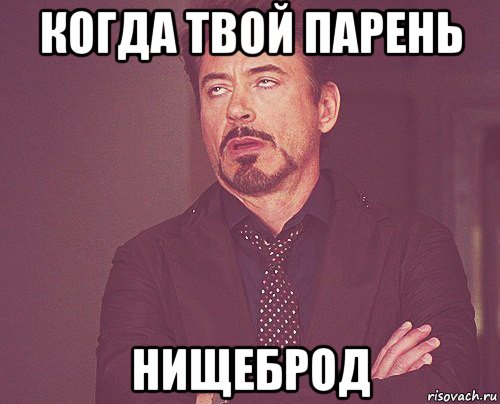 КОГДА ТВОЙ ПАРЕНЬ

НИЩЕБРОД

risovach.ru